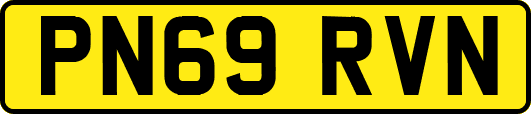 PN69 RVN